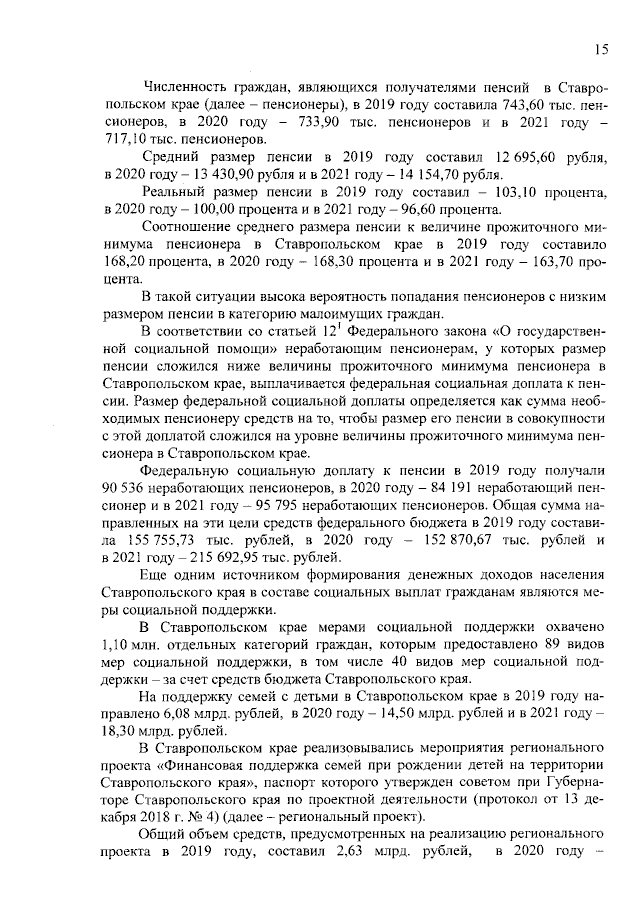 15

Численность граждан, являющихся получателями пенсий в Ставропольском крае (далее – пенсионеры), в 2019 году составила 743,60 тыс. пенсионеров, в 2020 году – 733,90 тыс. пенсионеров и в 2021 году – 717,10 тыс. пенсионеров.

Средний размер пенсии в 2019 году составил 12 695,60 рубля, в 2020 году – 13 430,90 рубля и в 2021 году – 14 154,70 рубля.

Реальный размер пенсии в 2019 году составил – 103,10 процента, в 2020 году – 100,00 процента и в 2021 году – 96,60 процента.

Соотношение среднего размера пенсии к величине прожиточного минимума пенсионера в Ставропольском крае в 2019 году составило 168,20 процента, в 2020 году – 168,30 процента и в 2021 году – 163,70 процента.

В такой ситуации высока вероятность попадания пенсионеров с низким размером пенсии в категорию малоимущих граждан.

В соответствии со статьей $12^1$ Федерального закона «О государственной социальной помощи» неработающим пенсионерам, у которых размер пенсии сложился ниже величины прожиточного минимума пенсионера в Ставропольском крае, выплачивается федеральная социальная доплата к пенсии. Размер федеральной социальной доплаты определяется как сумма необходимых пенсионеру средств на то, чтобы размер его пенсии в совокупности с этой доплатой сложился на уровне величины прожиточного минимума пенсионера в Ставропольском крае.

Федеральную социальную доплату к пенсии в 2019 году получали 90 536 неработающих пенсионеров, в 2020 году – 84 191 неработающий пенсионер и в 2021 году – 95 795 неработающих пенсионеров. Общая сумма направленных на эти цели средств федерального бюджета в 2019 году составила 155 755,73 тыс. рублей, в 2020 году – 152 870,67 тыс. рублей и в 2021 году – 215 692,95 тыс. рублей.

Еще одним источником формирования денежных доходов населения Ставропольского края в составе социальных выплат гражданам являются меры социальной поддержки.

В Ставропольском крае мерами социальной поддержки охвачено 1,10 млн. отдельных категорий граждан, которым предоставлено 89 видов мер социальной поддержки, в том числе 40 видов мер социальной поддержки – за счет средств бюджета Ставропольского края.

На поддержку семей с детьми в Ставропольском крае в 2019 году направлено 6,08 млрд. рублей, в 2020 году – 14,50 млрд. рублей и в 2021 году – 18,30 млрд. рублей.

В Ставропольском крае реализовывались мероприятия регионального проекта «Финансовая поддержка семей при рождении детей на территории Ставропольского края», паспорт которого утвержден советом при Губернаторе Ставропольского края по проектной деятельности (протокол от 13 декабря 2018 г. № 4) (далее – региональный проект).

Общий объем средств, предусмотренных на реализацию регионального проекта в 2019 году, составил 2,63 млрд. рублей, в 2020 году –